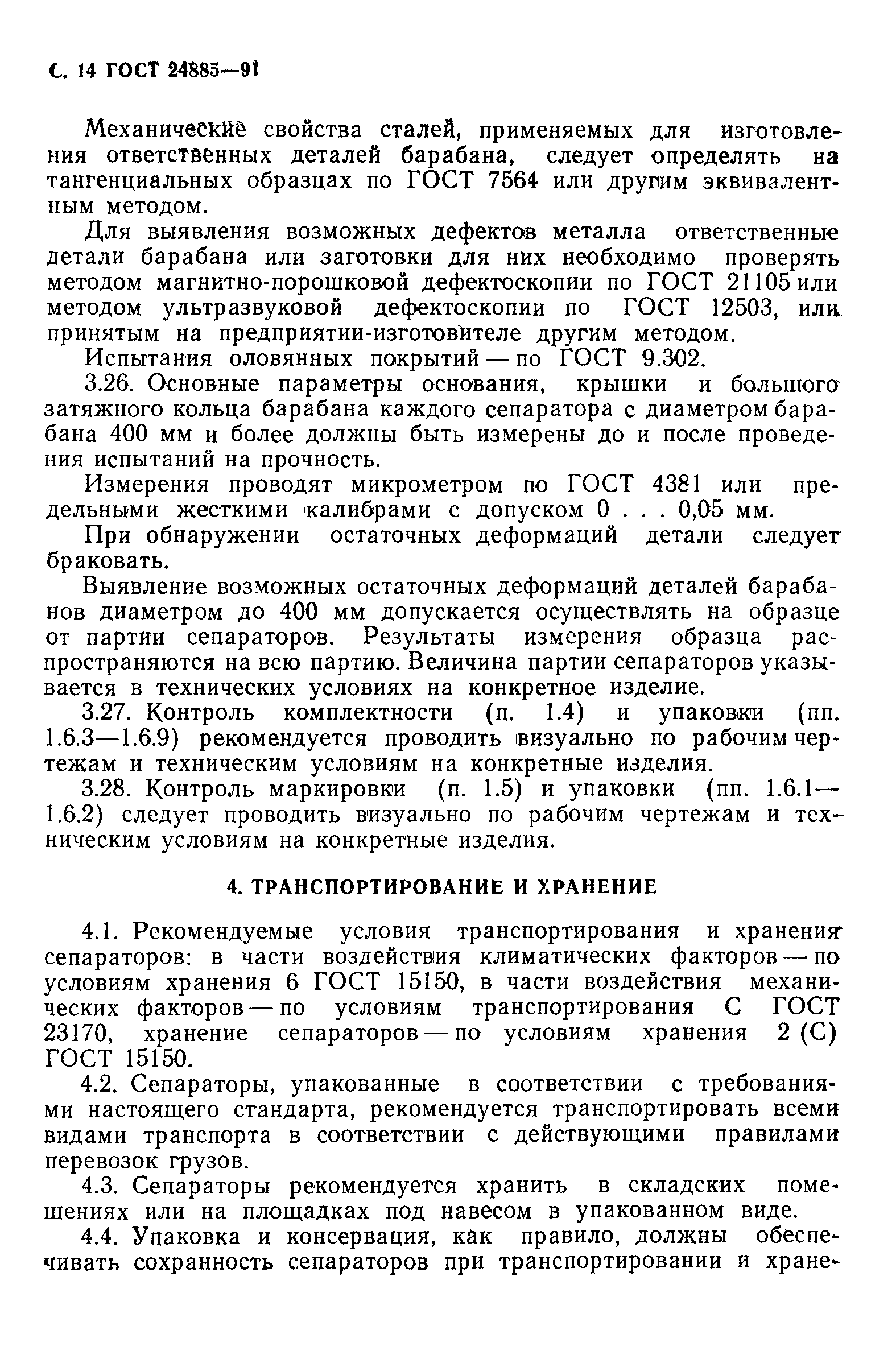 С. 14 ГОСТ 24885—91

Механические свойства сталей, применяемых для изготовления ответственных деталей барабана, следует определять на тангенциальных образцах по ГОСТ 7564 или другим эквивалентным методом.

Для выявления возможных дефектов металла ответственные детали барабана или заготовки для них необходимо проверять методом магнитно-порошковой дефектоскопии по ГОСТ 21105 или методом ультразвуковой дефектоскопии по ГОСТ 12503, или принятым на предприятии-изготовителе другим методом.

Испытания оловянных покрытий — по ГОСТ 9.302.

3.26. Основные параметры основания, крышки и большого затяжного кольца барабана каждого сепаратора с диаметром барабана 400 мм и более должны быть измерены до и после проведения испытаний на прочность.

Измерения проводят микрометром по ГОСТ 4381 или предельными жесткими калибрами с допуском 0 . . . 0,05 мм.

При обнаружении остаточных деформаций детали следует браковать.

Выявление возможных остаточных деформаций деталей барабанов диаметром до 400 мм допускается осуществлять на образце от партии сепараторов. Результаты измерения образца распространяются на всю партию. Величина партии сепараторов указывается в технических условиях на конкретное изделие.

3.27. Контроль комплектности (п. 1.4) и упаковки (пп. 1.6.3—1.6.9) рекомендуется проводить визуально по рабочим чертежам и техническим условиям на конкретные изделия.

3.28. Контроль маркировки (п. 1.5) и упаковки (пп. 1.6.1—1.6.2) следует проводить визуально по рабочим чертежам и техническим условиям на конкретные изделия.

4. ТРАНСПОРТИРОВАНИЕ И ХРАНЕНИЕ

4.1. Рекомендуемые условия транспортирования и хранения сепараторов: в части воздействия климатических факторов — по условиям хранения 6 ГОСТ 15150, в части воздействия механических факторов — по условиям транспортирования С ГОСТ 23170, хранение сепараторов — по условиям хранения 2 (С) ГОСТ 15150.

4.2. Сепараторы, упакованные в соответствии с требованиями настоящего стандарта, рекомендуется транспортировать всеми видами транспорта в соответствии с действующими правилами перевозок грузов.

4.3. Сепараторы рекомендуется хранить в складских помещениях или на площадках под навесом в упакованном виде.

4.4. Упаковка и консервация, как правило, должны обеспечивать сохранность сепараторов при транспортировании и хране-